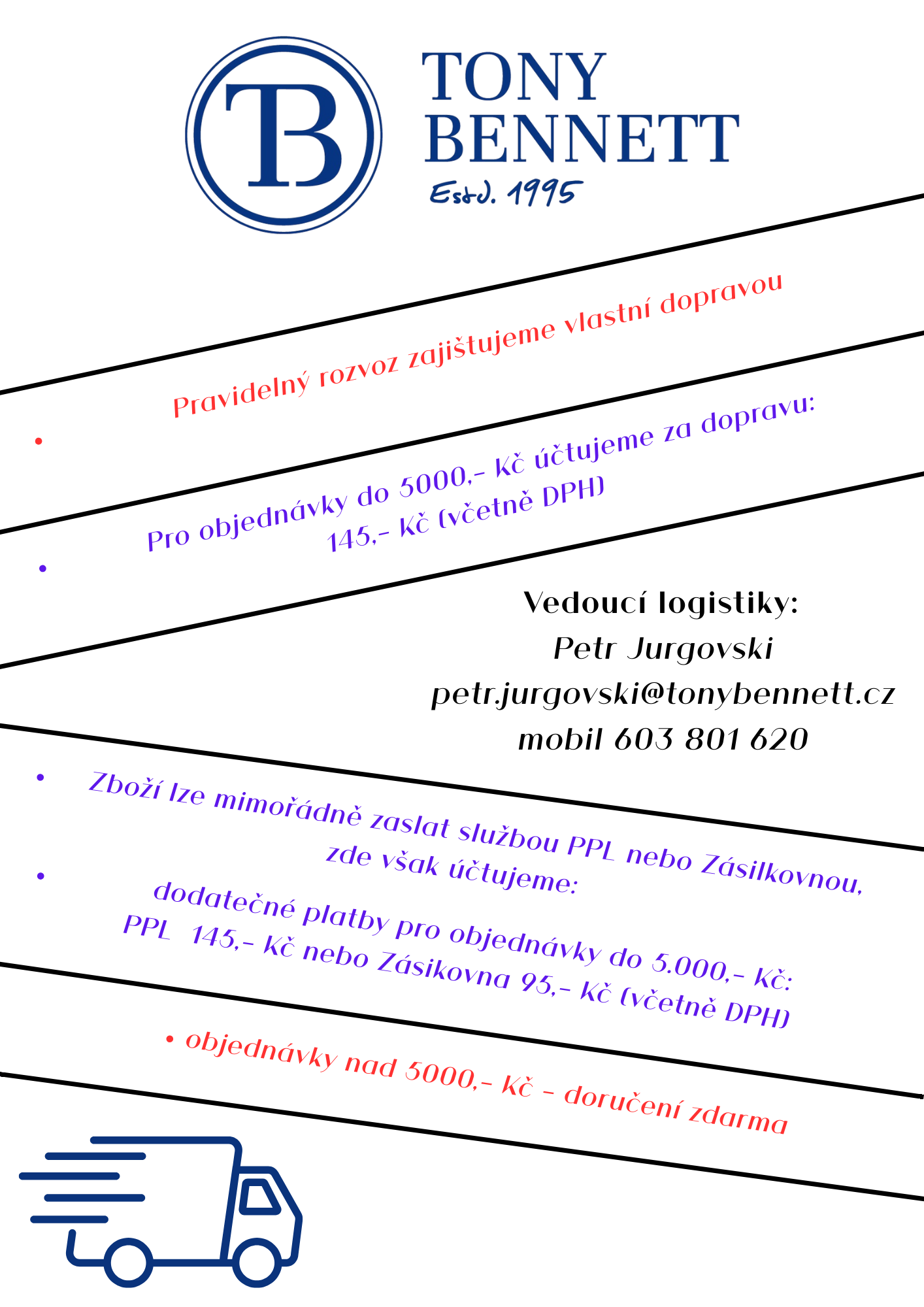 TB

TONY BENNETT
Estd. 1995

• Pravidelný rozvoz zajištujeme vlastní dopravou

• Pro objednávky do 5000,- Kč účtujeme za dopravu: 145,- Kč (včetně DPH)

Vedoucí logistiky:
Petr Jurgovski
petr.jurgovski@tonybennett.cz
mobil 603 801 620

• Zboží lze mimořádně zaslat službou PPL nebo Zásilkovnou, zde však účtujeme:

• dodatečné platby pro objednávky do 5.000,- Kč: PPL 145,- Kč nebo Zásikovna 95,- Kč (včetně DPH)

• objednávky nad 5000,- Kč - doručení zdarma